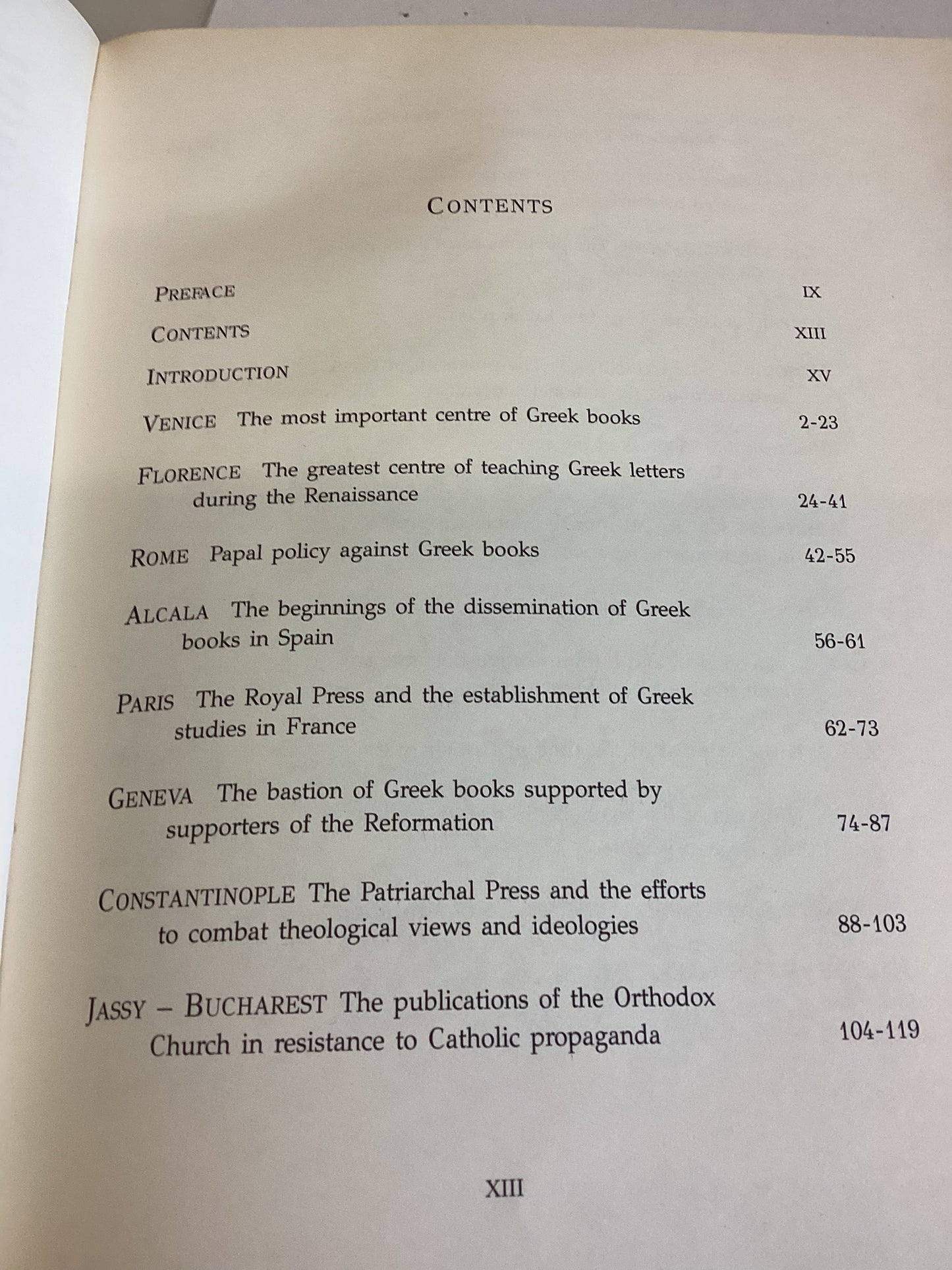 CONTENTS

PREFACE IX

CONTENTS XIII

INTRODUCTION XV

VENICE The most important centre of Greek books 2-23

FLORENCE The greatest centre of teaching Greek letters during the Renaissance 24-41

ROME Papal policy against Greek books 42-55

ALCALA The beginnings of the dissemination of Greek books in Spain 56-61

PARIS The Royal Press and the establishment of Greek studies in France 62-73

GENEVA The bastion of Greek books supported by supporters of the Reformation 74-87

CONSTANTINOPLE The Patriarchal Press and the efforts to combat theological views and ideologies 88-103

JASSY – BUCHAREST The publications of the Orthodox Church in resistance to Catholic propaganda 104-119

XIII